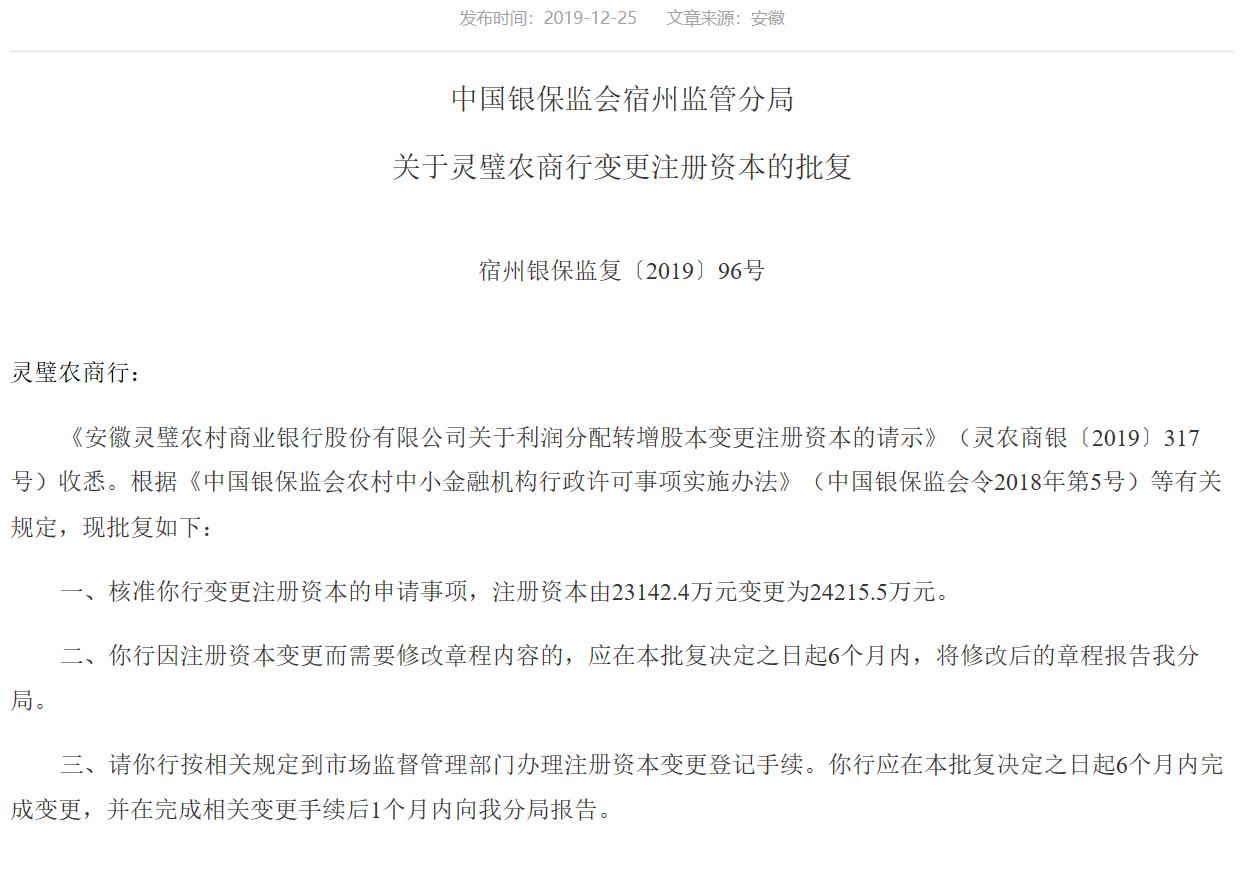 发布时间：2019-12-25　　文章来源：安徽

中国银保监会宿州监管分局

关于灵璧农商行变更注册资本的批复

宿州银保监复〔2019〕96号

灵璧农商行：

《安徽灵璧农村商业银行股份有限公司关于利润分配转增股本变更注册资本的请示》（灵农商银〔2019〕317号）收悉。根据《中国银保监会农村中小金融机构行政许可事项实施办法》（中国银保监会令2018年第5号）等有关规定，现批复如下：

一、核准你行变更注册资本的申请事项，注册资本由23142.4万元变更为24215.5万元。

二、你行因注册资本变更而需要修改章程内容的，应在本批复决定之日起6个月内，将修改后的章程报告我分局。

三、请你行按相关规定到市场监督管理部门办理注册资本变更登记手续。你行应在本批复决定之日起6个月内完成变更，并在完成相关变更手续后1个月内向我分局报告。